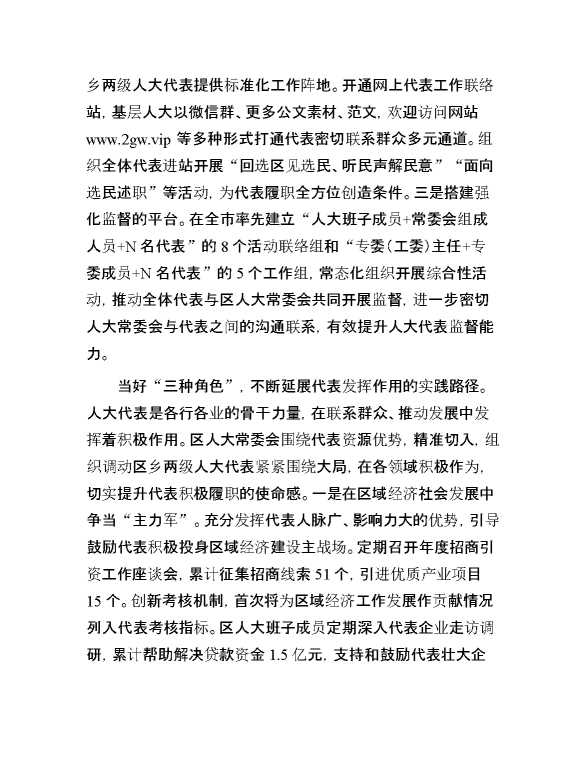 乡两级人大代表提供标准化工作阵地。开通网上代表工作联络站，基层人大以微信群、更多公文素材、范文，欢迎访问网站 www.2gw.vip 等多种形式打通代表密切联系群众多元通道。组织全体代表进站开展“回选区见选民、听民声解民意”“面向选民述职”等活动，为代表履职全方位创造条件。三是搭建强化监督的平台。在全市率先建立“人大班子成员+常委会组成人员+N 名代表”的 8 个活动联络组和“专委（工委）主任+专委成员+N 名代表”的 5 个工作组，常态化组织开展综合性活动，推动全体代表与区人大常委会共同开展监督，进一步密切人大常委会与代表之间的沟通联系，有效提升人大代表监督能力。

当好“三种角色”，不断延展代表发挥作用的实践路径。人大代表是各行各业的骨干力量，在联系群众、推动发展中发挥着积极作用。区人大常委会围绕代表资源优势，精准切入，组织调动区乡两级人大代表紧紧围绕大局，在各领域积极作为，切实提升代表积极履职的使命感。一是在区域经济社会发展中争当“主力军”。充分发挥代表人脉广、影响力大的优势，引导鼓励代表积极投身区域经济建设主战场。定期召开年度招商引资工作座谈会，累计征集招商线索 51 个，引进优质产业项目 15 个。创新考核机制，首次将为区域经济工作发展作贡献情况列入代表考核指标。区人大班子成员定期深入代表企业走访调研，累计帮助解决贷款资金 1.5 亿元，支持和鼓励代表壮大企